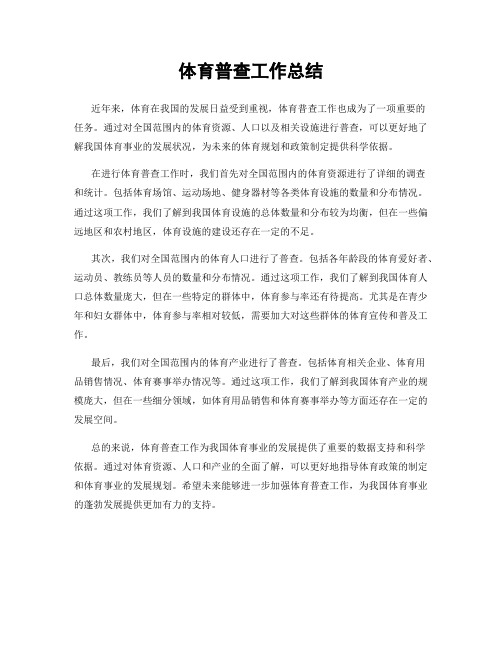 体育普查工作总结

近年来，体育在我国的发展日益受到重视，体育普查工作也成为了一项重要的任务。通过对全国范围内的体育资源、人口以及相关设施进行普查，可以更好地了解我国体育事业的发展状况，为未来的体育规划和政策制定提供科学依据。

在进行体育普查工作时，我们首先对全国范围内的体育资源进行了详细的调查和统计。包括体育场馆、运动场地、健身器材等各类体育设施的数量和分布情况。通过这项工作，我们了解到我国体育设施的总体数量和分布较为均衡，但在一些偏远地区和农村地区，体育设施的建设还存在一定的不足。

其次，我们对全国范围内的体育人口进行了普查。包括各年龄段的体育爱好者、运动员、教练员等人员的数量和分布情况。通过这项工作，我们了解到我国体育人口总体数量庞大，但在一些特定的群体中，体育参与率还有待提高。尤其是在青少年和妇女群体中，体育参与率相对较低，需要加大对这些群体的体育宣传和普及工作。

最后，我们对全国范围内的体育产业进行了普查。包括体育相关企业、体育用品销售情况、体育赛事举办情况等。通过这项工作，我们了解到我国体育产业的规模庞大，但在一些细分领域，如体育用品销售和体育赛事举办等方面还存在一定的发展空间。

总的来说，体育普查工作为我国体育事业的发展提供了重要的数据支持和科学依据。通过对体育资源、人口和产业的全面了解，可以更好地指导体育政策的制定和体育事业的发展规划。希望未来能够进一步加强体育普查工作，为我国体育事业的蓬勃发展提供更加有力的支持。